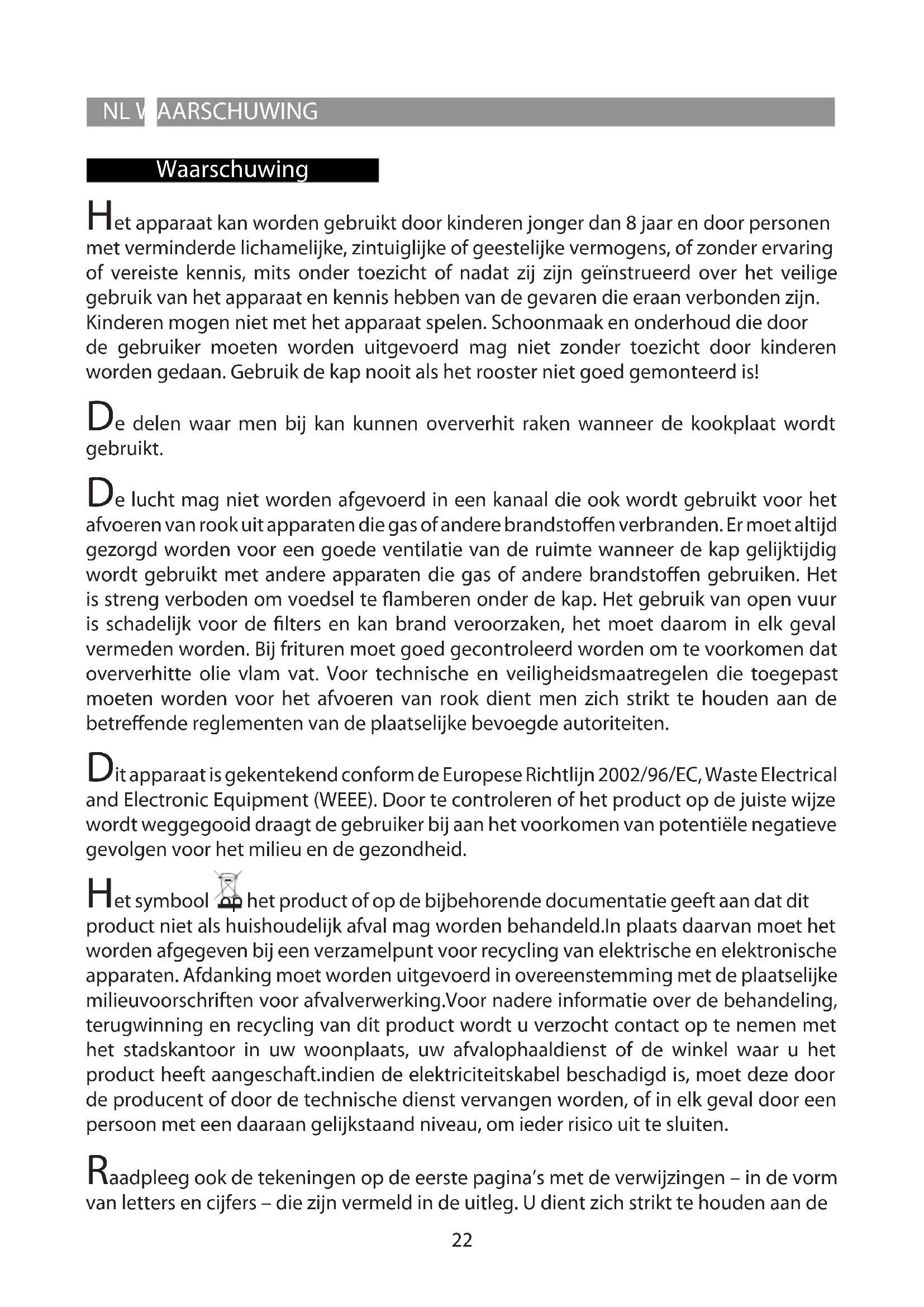 NL WAARSCHUWING

Waarschuwing

Het apparaat kan worden gebruikt door kinderen jonger dan 8 jaar en door personen met verminderde lichamelijke, zintuiglijke of geestelijke vermogens, of zonder ervaring of vereiste kennis, mits onder toezicht of nadat zij zijn geïnstrueerd over het veilige gebruik van het apparaat en kennis hebben van de gevaren die eraan verbonden zijn. Kinderen mogen niet met het apparaat spelen. Schoonmaak en onderhoud die door de gebruiker moeten worden uitgevoerd mag niet zonder toezicht door kinderen worden gedaan. Gebruik de kap nooit als het rooster niet goed gemonteerd is!

De delen waar men bij kan kunnen oververhit raken wanneer de kookplaat wordt gebruikt.

De lucht mag niet worden afgevoerd in een kanaal die ook wordt gebruikt voor het afvoeren van rook uit apparaten die gas of andere brandstoffen verbranden. Er moet altijd gezorgd worden voor een goede ventilatie van de ruimte wanneer de kap gelijktijdig wordt gebruikt met andere apparaten die gas of andere brandstoffen gebruiken. Het is streng verboden om voedsel te flamberen onder de kap. Het gebruik van open vuur is schadelijk voor de filters en kan brand veroorzaken, het moet daarom in elk geval vermeden worden. Bij frituren moet goed gecontroleerd worden om te voorkomen dat oververhitte olie vlam vat. Voor technische en veiligheidsmaatregelen die toegepast moeten worden voor het afvoeren van rook dient men zich strikt te houden aan de betreffende reglementen van de plaatselijke bevoegde autoriteiten.

Dit apparaat is gekentekend conform de Europese Richtlijn 2002/96/EC, Waste Electrical and Electronic Equipment (WEEE). Door te controleren of het product op de juiste wijze wordt weggegooid draagt de gebruiker bij aan het voorkomen van potentiële negatieve gevolgen voor het milieu en de gezondheid.

Het symbool op het product of op de bijbehorende documentatie geeft aan dat dit product niet als huishoudelijk afval mag worden behandeld.In plaats daarvan moet het worden afgegeven bij een verzamelpunt voor recycling van elektrische en elektronische apparaten. Afdanking moet worden uitgevoerd in overeenstemming met de plaatselijke milieuvoorschriften voor afvalverwerking.Voor nadere informatie over de behandeling, terugwinning en recycling van dit product wordt u verzocht contact op te nemen met het stadskantoor in uw woonplaats, uw afvalophaaldienst of de winkel waar u het product heeft aangeschaft.indien de elektriciteitskabel beschadigd is, moet deze door de producent of door de technische dienst vervangen worden, of in elk geval door een persoon met een daaraan gelijkstaand niveau, om ieder risico uit te sluiten.

Raadpleeg ook de tekeningen op de eerste pagina's met de verwijzingen – in de vorm van letters en cijfers – die zijn vermeld in de uitleg. U dient zich strikt te houden aan de

22